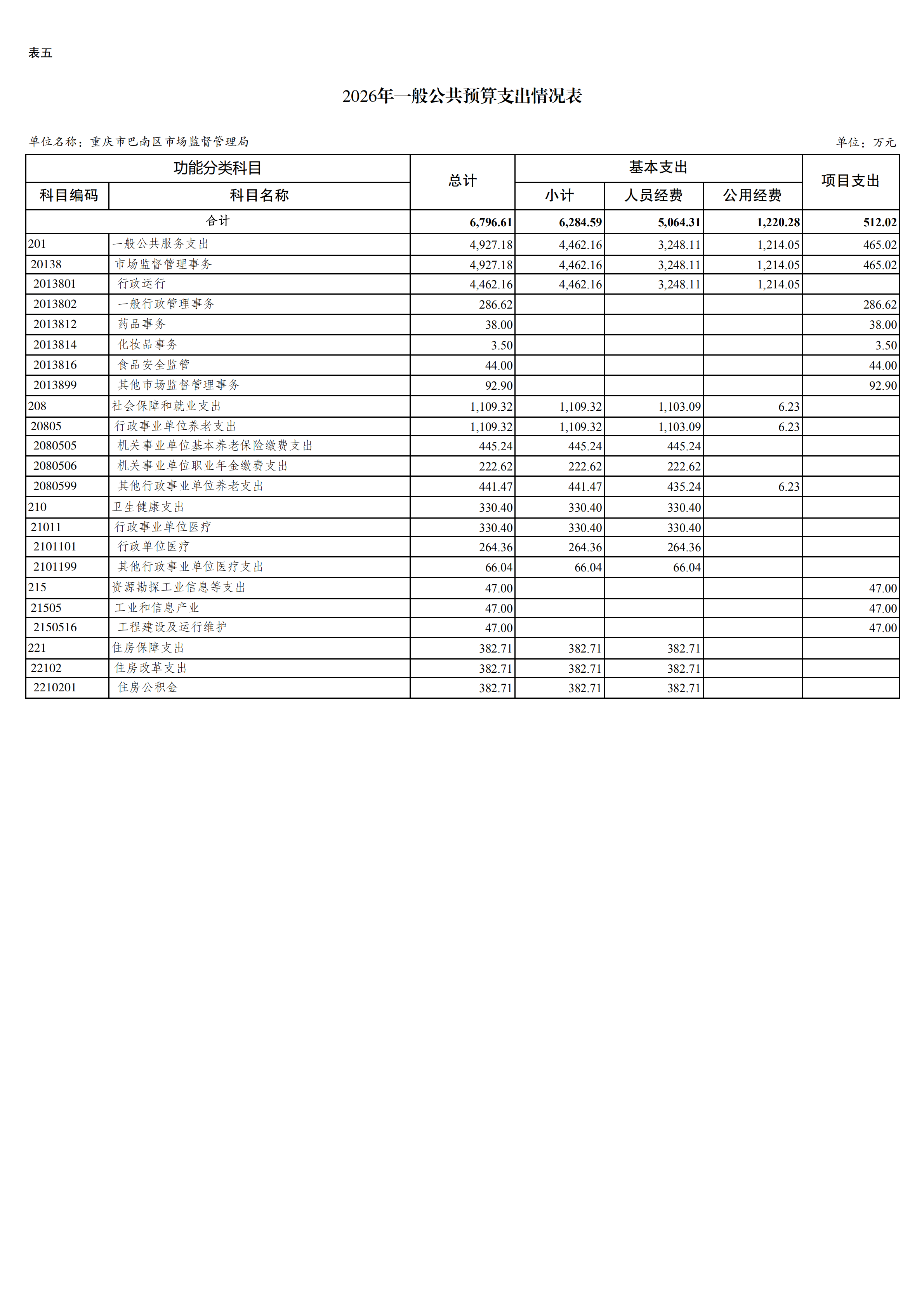 表五

2026年一般公共预算支出情况表

单位名称：重庆市巴南区市场监督管理局

单位：万元

| 功能分类科目 | | 总计 | 基本支出 | | | 项目支出 |
|---|---|---|---|---|---|---|
| 科目编码 | 科目名称 | | 小计 | 人员经费 | 公用经费 | |
| 合计 | | 6,796.61 | 6,284.59 | 5,064.31 | 1,220.28 | 512.02 |
| 201 | 一般公共服务支出 | 4,927.18 | 4,462.16 | 3,248.11 | 1,214.05 | 465.02 |
| 20138 | 市场监督管理事务 | 4,927.18 | 4,462.16 | 3,248.11 | 1,214.05 | 465.02 |
| 2013801 | 行政运行 | 4,462.16 | 4,462.16 | 3,248.11 | 1,214.05 | |
| 2013802 | 一般行政管理事务 | 286.62 | | | | 286.62 |
| 2013812 | 药品事务 | 38.00 | | | | 38.00 |
| 2013814 | 化妆品事务 | 3.50 | | | | 3.50 |
| 2013816 | 食品安全监管 | 44.00 | | | | 44.00 |
| 2013899 | 其他市场监督管理事务 | 92.90 | | | | 92.90 |
| 208 | 社会保障和就业支出 | 1,109.32 | 1,109.32 | 1,103.09 | 6.23 | |
| 20805 | 行政事业单位养老支出 | 1,109.32 | 1,109.32 | 1,103.09 | 6.23 | |
| 2080505 | 机关事业单位基本养老保险缴费支出 | 445.24 | 445.24 | 445.24 | | |
| 2080506 | 机关事业单位职业年金缴费支出 | 222.62 | 222.62 | 222.62 | | |
| 2080599 | 其他行政事业单位养老支出 | 441.47 | 441.47 | 435.24 | 6.23 | |
| 210 | 卫生健康支出 | 330.40 | 330.40 | 330.40 | | |
| 21011 | 行政事业单位医疗 | 330.40 | 330.40 | 330.40 | | |
| 2101101 | 行政单位医疗 | 264.36 | 264.36 | 264.36 | | |
| 2101199 | 其他行政事业单位医疗支出 | 66.04 | 66.04 | 66.04 | | |
| 215 | 资源勘探工业信息等支出 | 47.00 | | | | 47.00 |
| 21505 | 工业和信息产业 | 47.00 | | | | 47.00 |
| 2150516 | 工程建设及运行维护 | 47.00 | | | | 47.00 |
| 221 | 住房保障支出 | 382.71 | 382.71 | 382.71 | | |
| 22102 | 住房改革支出 | 382.71 | 382.71 | 382.71 | | |
| 2210201 | 住房公积金 | 382.71 | 382.71 | 382.71 | | |